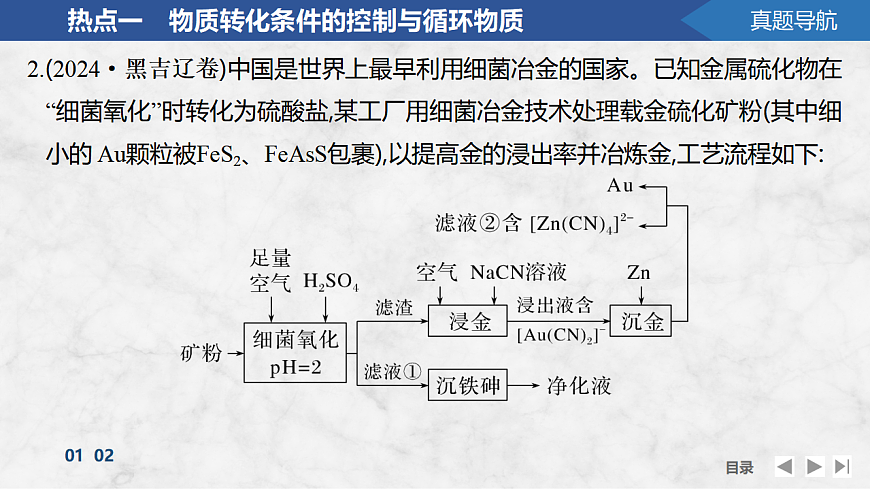 热点一　物质转化条件的控制与循环物质

真题导航

2.(2024·黑吉辽卷)中国是世界上最早利用细菌冶金的国家。已知金属硫化物在“细菌氧化”时转化为硫酸盐,某工厂用细菌冶金技术处理载金硫化矿粉(其中细小的 Au颗粒被$FeS_2$、FeAsS包裹),以提高金的浸出率并冶炼金,工艺流程如下:

Au

滤液②含 $[Zn(CN)_4]^{2-}$

足量空气

$H_2SO_4$

空气

NaCN溶液

Zn

矿粉

细菌氧化 pH=2

滤渣

浸金

浸出液含 $[Au(CN)_2]^-$

沉金

滤液①

沉铁砷

净化液

01　02

目录